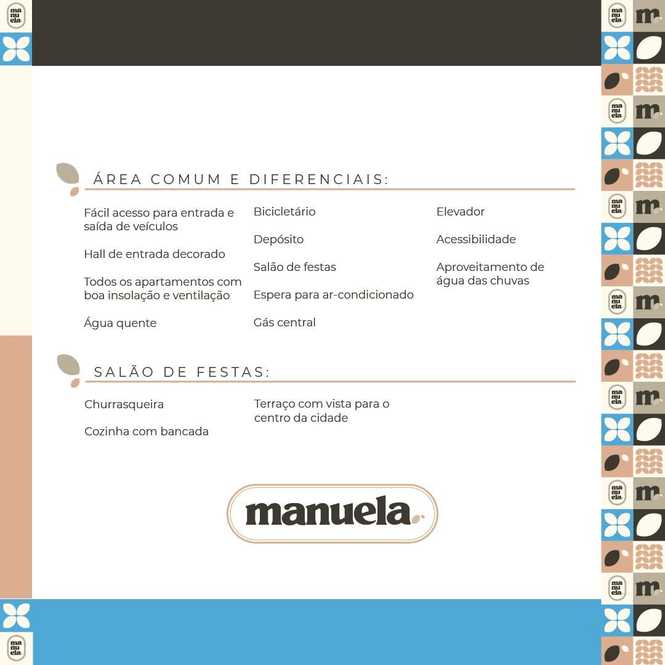 ÁREA COMUM E DIFERENCIAIS:

Fácil acesso para entrada e saída de veículos

Hall de entrada decorado

Todos os apartamentos com boa insolação e ventilação

Água quente

Bicicletário

Depósito

Salão de festas

Espera para ar-condicionado

Gás central

Elevador

Acessibilidade

Aproveitamento de água das chuvas

SALÃO DE FESTAS:

Churrasqueira

Cozinha com bancada

Terraço com vista para o centro da cidade

manuela